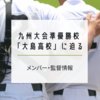 九州大会準優勝校
「大島高校」に迫る

メンバー・監督情報